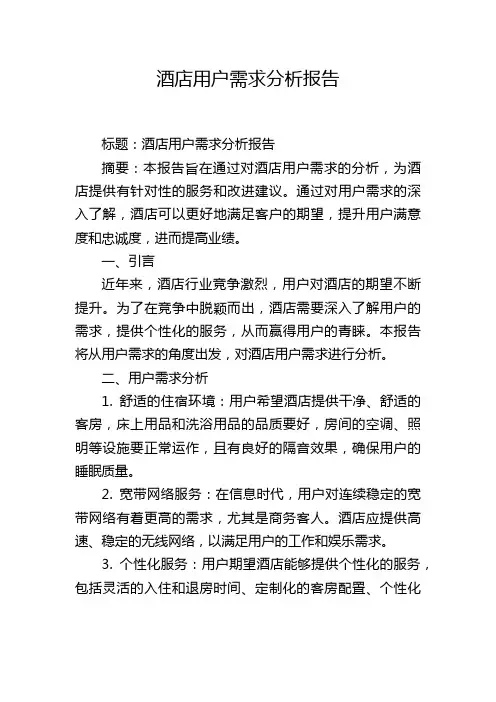 酒店用户需求分析报告

标题：酒店用户需求分析报告

摘要：本报告旨在通过对酒店用户需求的分析，为酒店提供有针对性的服务和改进建议。通过对用户需求的深入了解，酒店可以更好地满足客户的期望，提升用户满意度和忠诚度，进而提高业绩。

一、引言

近年来，酒店行业竞争激烈，用户对酒店的期望不断提升。为了在竞争中脱颖而出，酒店需要深入了解用户的需求，提供个性化的服务，从而赢得用户的青睐。本报告将从用户需求的角度出发，对酒店用户需求进行分析。

二、用户需求分析

1. 舒适的住宿环境：用户希望酒店提供干净、舒适的客房，床上用品和洗浴用品的品质要好，房间的空调、照明等设施要正常运作，且有良好的隔音效果，确保用户的睡眠质量。

2. 宽带网络服务：在信息时代，用户对连续稳定的宽带网络有着更高的需求，尤其是商务客人。酒店应提供高速、稳定的无线网络，以满足用户的工作和娱乐需求。

3. 个性化服务：用户期望酒店能够提供个性化的服务，包括灵活的入住和退房时间、定制化的客房配置、个性化